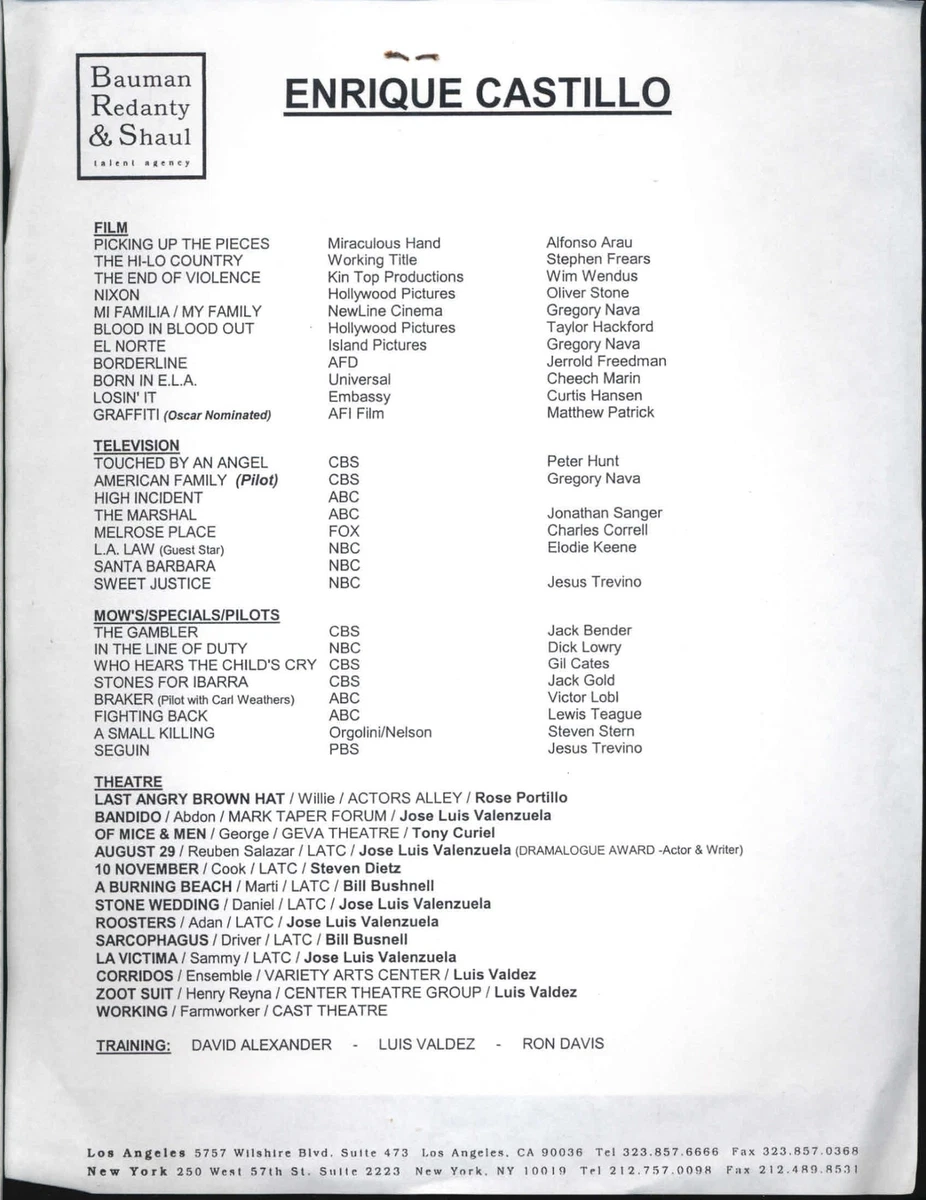 Bauman Redanty & Shaul
talent agency

ENRIQUE CASTILLO

FILM

| | | |
|---|---|---|
| PICKING UP THE PIECES | Miraculous Hand | Alfonso Arau |
| THE HI-LO COUNTRY | Working Title | Stephen Frears |
| THE END OF VIOLENCE | Kin Top Productions | Wim Wendus |
| NIXON | Hollywood Pictures | Oliver Stone |
| MI FAMILIA / MY FAMILY | NewLine Cinema | Gregory Nava |
| BLOOD IN BLOOD OUT | Hollywood Pictures | Taylor Hackford |
| EL NORTE | Island Pictures | Gregory Nava |
| BORDERLINE | AFD | Jerrold Freedman |
| BORN IN E.L.A. | Universal | Cheech Marin |
| LOSIN' IT | Embassy | Curtis Hansen |
| GRAFFITI (Oscar Nominated) | AFI Film | Matthew Patrick |

TELEVISION

| | | |
|---|---|---|
| TOUCHED BY AN ANGEL | CBS | Peter Hunt |
| AMERICAN FAMILY (Pilot) | CBS | Gregory Nava |
| HIGH INCIDENT | ABC | |
| THE MARSHAL | ABC | Jonathan Sanger |
| MELROSE PLACE | FOX | Charles Correll |
| L.A. LAW (Guest Star) | NBC | Elodie Keene |
| SANTA BARBARA | NBC | |
| SWEET JUSTICE | NBC | Jesus Trevino |

MOW'S/SPECIALS/PILOTS

| | | |
|---|---|---|
| THE GAMBLER | CBS | Jack Bender |
| IN THE LINE OF DUTY | NBC | Dick Lowry |
| WHO HEARS THE CHILD'S CRY | CBS | Gil Cates |
| STONES FOR IBARRA | CBS | Jack Gold |
| BRAKER (Pilot with Carl Weathers) | ABC | Victor Lobl |
| FIGHTING BACK | ABC | Lewis Teague |
| A SMALL KILLING | Orgolini/Nelson | Steven Stern |
| SEGUIN | PBS | Jesus Trevino |

THEATRE
LAST ANGRY BROWN HAT / Willie / ACTORS ALLEY / Rose Portillo
BANDIDO / Abdon / MARK TAPER FORUM / Jose Luis Valenzuela
OF MICE & MEN / George / GEVA THEATRE / Tony Curiel
AUGUST 29 / Reuben Salazar / LATC / Jose Luis Valenzuela (DRAMALOGUE AWARD -Actor & Writer)
10 NOVEMBER / Cook / LATC / Steven Dietz
A BURNING BEACH / Marti / LATC / Bill Bushnell
STONE WEDDING / Daniel / LATC / Jose Luis Valenzuela
ROOSTERS / Adan / LATC / Jose Luis Valenzuela
SARCOPHAGUS / Driver / LATC / Bill Busnell
LA VICTIMA / Sammy / LATC / Jose Luis Valenzuela
CORRIDOS / Ensemble / VARIETY ARTS CENTER / Luis Valdez
ZOOT SUIT / Henry Reyna / CENTER THEATRE GROUP / Luis Valdez
WORKING / Farmworker / CAST THEATRE

TRAINING: DAVID ALEXANDER - LUIS VALDEZ - RON DAVIS

Los Angeles 5757 Wilshire Blvd. Suite 473 Los Angeles, CA 90036 Tel 323.857.6666 Fax 323.857.0368
New York 250 West 57th St. Suite 2223 New York, NY 10019 Tel 212.757.0098 Fax 212.489.8531